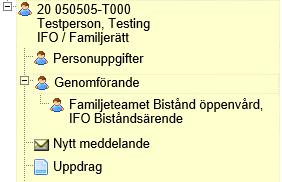 20 050505-T000
Testperson, Testing
IFO / Familjerätt

Personuppgifter

Genomförande

Familjeteamet Bistånd öppenvård, IFO Biståndsärende

Nytt meddelande

Uppdrag